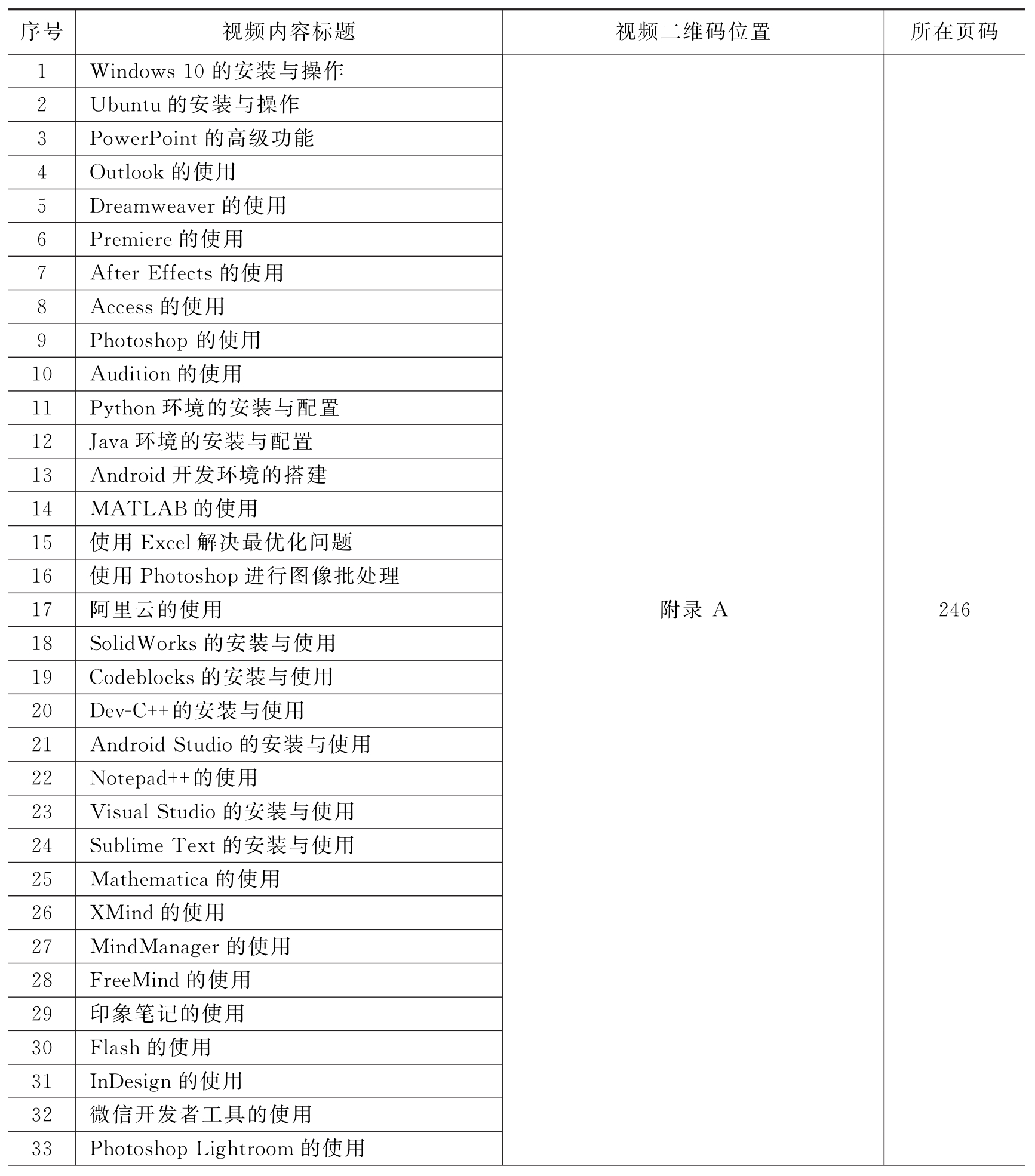 | 序号 | 视频内容标题 | 视频二维码位置 | 所在页码 |
|---|---|---|---|
| 1 | Windows 10 的安装与操作 | 附录 A | 246 |
| 2 | Ubuntu 的安装与操作 | | |
| 3 | PowerPoint 的高级功能 | | |
| 4 | Outlook 的使用 | | |
| 5 | Dreamweaver 的使用 | | |
| 6 | Premiere 的使用 | | |
| 7 | After Effects 的使用 | | |
| 8 | Access 的使用 | | |
| 9 | Photoshop 的使用 | | |
| 10 | Audition 的使用 | | |
| 11 | Python 环境的安装与配置 | | |
| 12 | Java 环境的安装与配置 | | |
| 13 | Android 开发环境的搭建 | | |
| 14 | MATLAB 的使用 | | |
| 15 | 使用 Excel 解决最优化问题 | | |
| 16 | 使用 Photoshop 进行图像批处理 | | |
| 17 | 阿里云的使用 | | |
| 18 | SolidWorks 的安装与使用 | | |
| 19 | Codeblocks 的安装与使用 | | |
| 20 | Dev-C++的安装与使用 | | |
| 21 | Android Studio 的安装与使用 | | |
| 22 | Notepad++的使用 | | |
| 23 | Visual Studio 的安装与使用 | | |
| 24 | Sublime Text 的安装与使用 | | |
| 25 | Mathematica 的使用 | | |
| 26 | XMind 的使用 | | |
| 27 | MindManager 的使用 | | |
| 28 | FreeMind 的使用 | | |
| 29 | 印象笔记的使用 | | |
| 30 | Flash 的使用 | | |
| 31 | InDesign 的使用 | | |
| 32 | 微信开发者工具的使用 | | |
| 33 | Photoshop Lightroom 的使用 | | |